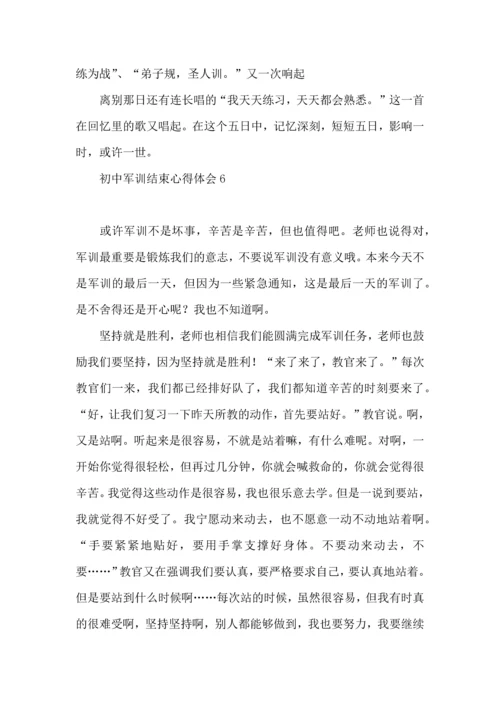 练为战”、“弟子规，圣人训。”又一次响起

离别那日还有连长唱的“我天天练习，天天都会熟悉。”这一首在回忆里的歌又唱起。在这个五日中，记忆深刻，短短五日，影响一时，或许一世。

初中军训结束心得体会 6

或许军训不是坏事，辛苦是辛苦，但也值得吧。老师也说得对，军训最重要是锻炼我们的意志，不要说军训没有意义哦。本来今天不是军训的最后一天，但因为一些紧急通知，这是最后一天的军训了。是不舍得还是开心呢？我也不知道啊。

坚持就是胜利，老师也相信我们能圆满完成军训任务，老师也鼓励我们要坚持，因为坚持就是胜利！“来了来了，教官来了。”每次教官们一来，我们都已经排好队了，我们都知道辛苦的时刻要来了。“好，让我们复习一下昨天所教的动作，首先要站好。”教官说。啊，又是站啊。听起来是很容易，不就是站着嘛，有什么难呢。对啊，一开始你觉得很轻松，但再过几分钟，你就会喊救命的，你就会觉得很辛苦。我觉得这些动作是很容易，我也很乐意去学。但是一说到要站，我就觉得不好受了。我宁愿动来动去，也不愿意一动不动地站着啊。“手要紧紧地贴好，要用手掌支撑好身体。不要动来动去，不要……”教官又在强调我们要认真，要严格要求自己，要认真地站着。但是要站到什么时候啊……每次站的时候，虽然很容易，但我有时真的很难受啊，坚持坚持啊，别人都能够做到，我也要努力，我要继续